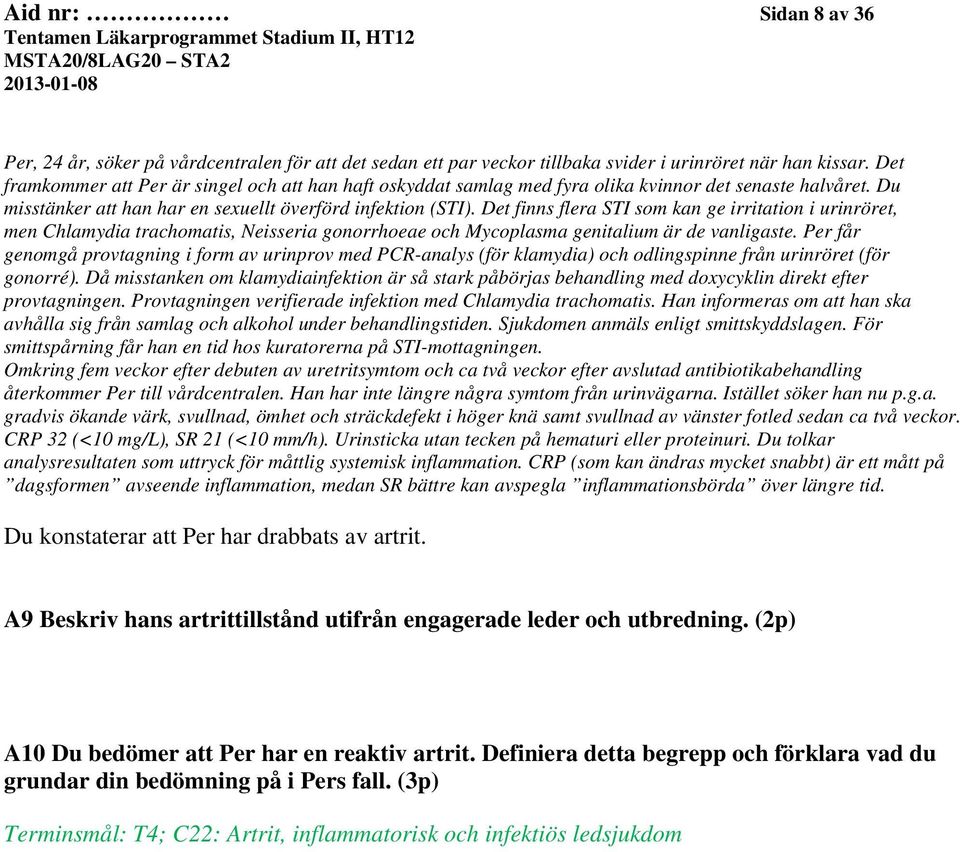 Aid nr: ……………… Sidan 8 av 36
Tentamen Läkarprogrammet Stadium II, HT12
MSTA20/8LAG20 – STA2
2013-01-08

Per, 24 år, söker på vårdcentralen för att det sedan ett par veckor tillbaka svider i urinröret när han kissar. Det framkommer att Per är singel och att han haft oskyddat samlag med fyra olika kvinnor det senaste halvåret. Du misstänker att han har en sexuellt överförd infektion (STI). Det finns flera STI som kan ge irritation i urinröret, men Chlamydia trachomatis, Neisseria gonorrhoeae och Mycoplasma genitalium är de vanligaste. Per får genomgå provtagning i form av urinprov med PCR-analys (för klamydia) och odlingspinne från urinröret (för gonorré). Då misstanken om klamydiainfektion är så stark påbörjas behandling med doxycyklin direkt efter provtagningen. Provtagningen verifierade infektion med Chlamydia trachomatis. Han informeras om att han ska avhålla sig från samlag och alkohol under behandlingstiden. Sjukdomen anmäls enligt smittskyddslagen. För smittspårning får han en tid hos kuratorerna på STI-mottagningen.
Omkring fem veckor efter debuten av uretritsymtom och ca två veckor efter avslutad antibiotikabehandling återkommer Per till vårdcentralen. Han har inte längre några symtom från urinvägarna. Istället söker han nu p.g.a. gradvis ökande värk, svullnad, ömhet och sträckdefekt i höger knä samt svullnad av vänster fotled sedan ca två veckor. CRP 32 (<10 mg/L), SR 21 (<10 mm/h). Urinsticka utan tecken på hematuri eller proteinuri. Du tolkar analysresultaten som uttryck för måttlig systemisk inflammation. CRP (som kan ändras mycket snabbt) är ett mått på ”dagsformen” avseende inflammation, medan SR bättre kan avspegla ”inflammationsbörda” över längre tid.

Du konstaterar att Per har drabbats av artrit.

A9 Beskriv hans artrittillstånd utifrån engagerade leder och utbredning. (2p)

A10 Du bedömer att Per har en reaktiv artrit. Definiera detta begrepp och förklara vad du grundar din bedömning på i Pers fall. (3p)

Terminsmål: T4; C22: Artrit, inflammatorisk och infektiös ledsjukdom